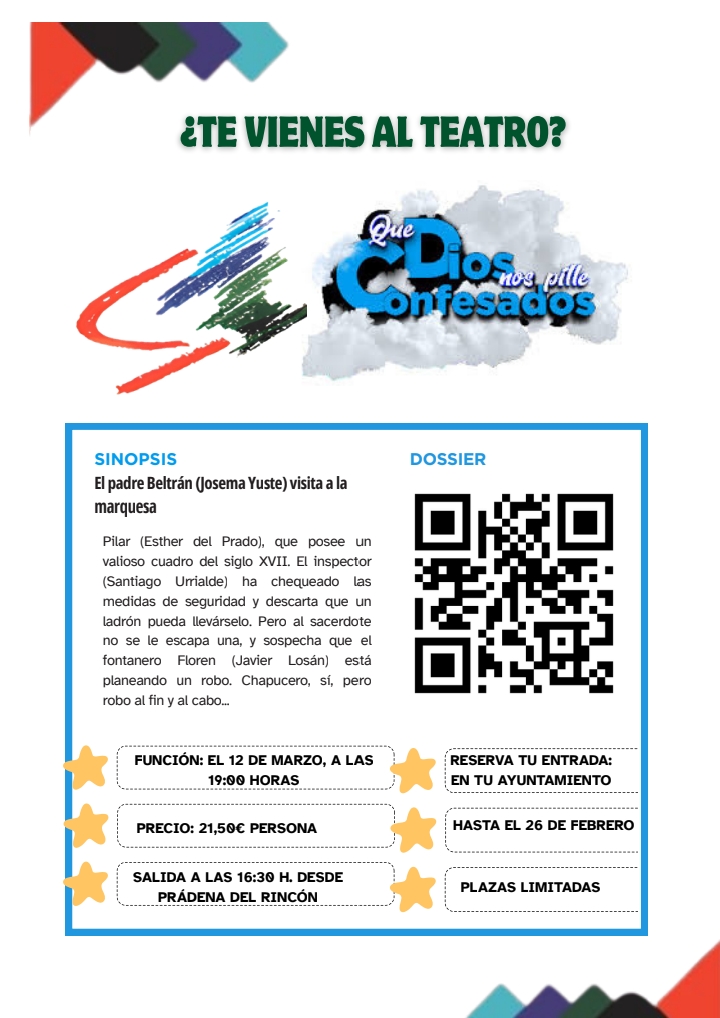 ¿TE VIENES AL TEATRO?

Que Dios nos pille Confesados

SINOPSIS

El padre Beltrán (Josema Yuste) visita a la marquesa

Pilar (Esther del Prado), que posee un valioso cuadro del siglo XVII. El inspector (Santiago Urrialde) ha chequeado las medidas de seguridad y descarta que un ladrón pueda llevárselo. Pero al sacerdote no se le escapa una, y sospecha que el fontanero Floren (Javier Losán) está planeando un robo. Chapucero, sí, pero robo al fin y al cabo...

DOSSIER

FUNCIÓN: EL 12 DE MARZO, A LAS 19:00 HORAS

PRECIO: 21,50€ PERSONA

SALIDA A LAS 16:30 H. DESDE PRÁDENA DEL RINCÓN

RESERVA TU ENTRADA: EN TU AYUNTAMIENTO

HASTA EL 26 DE FEBRERO

PLAZAS LIMITADAS